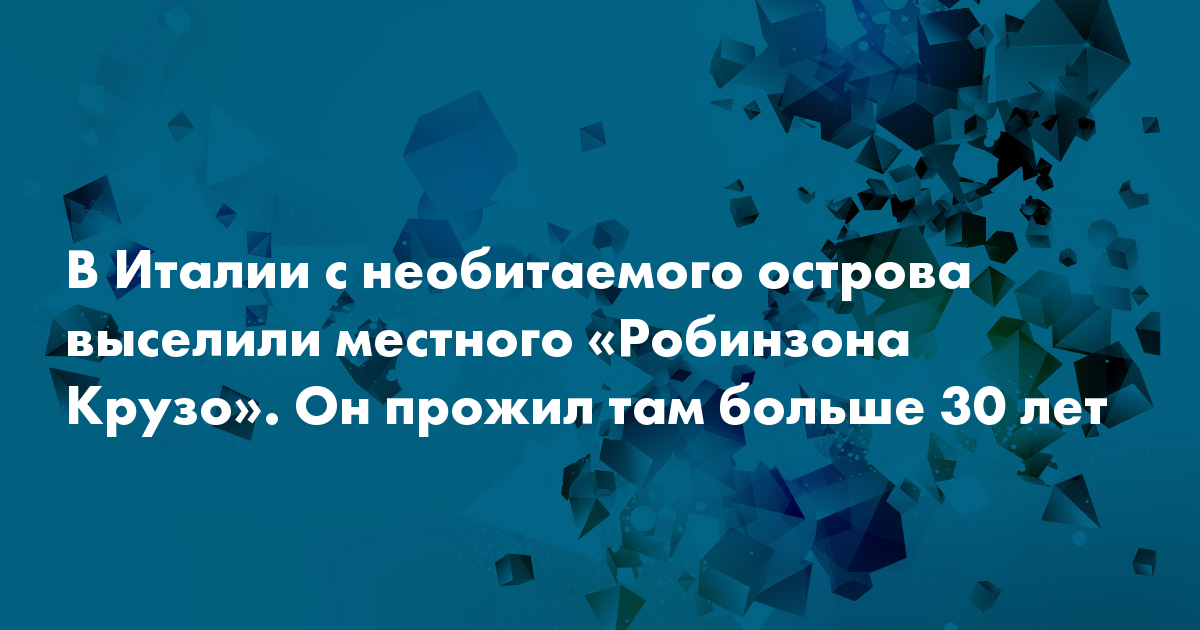 В Италии с необитаемого острова выселили местного «Робинзона Крузо». Он прожил там больше 30 лет